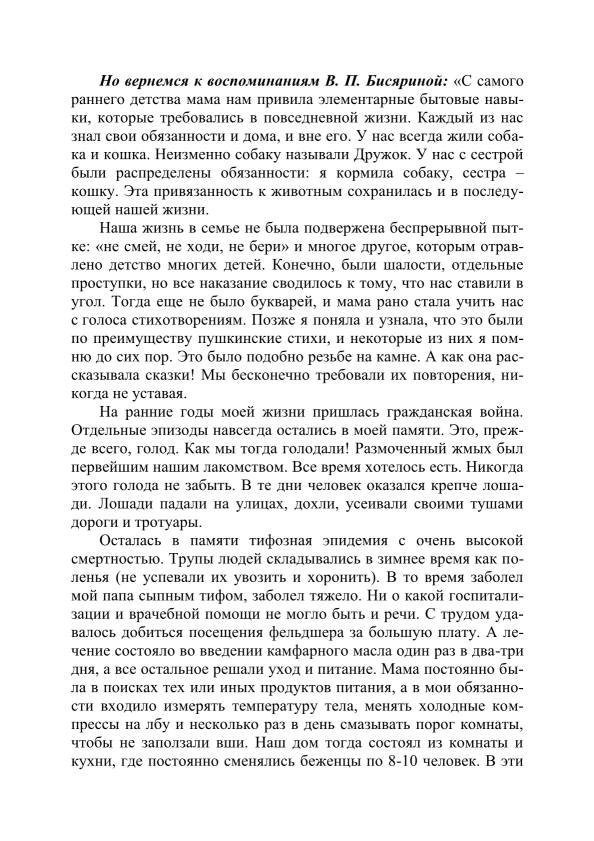 Но вернемся к воспоминаниям В. П. Бисяриной: «С самого раннего детства мама нам привила элементарные бытовые навыки, которые требовались в повседневной жизни. Каждый из нас знал свои обязанности и дома, и вне его. У нас всегда жили собака и кошка. Неизменно собаку называли Дружок. У нас с сестрой были распределены обязанности: я кормила собаку, сестра – кошку. Эта привязанность к животным сохранилась и в последующей нашей жизни.

Наша жизнь в семье не была подвержена беспрерывной пытке: «не смей, не ходи, не бери» и многое другое, которым отравлено детство многих детей. Конечно, были шалости, отдельные проступки, но все наказание сводилось к тому, что нас ставили в угол. Тогда еще не было букварей, и мама рано стала учить нас с голоса стихотворениям. Позже я поняла и узнала, что это были по преимуществу пушкинские стихи, и некоторые из них я помню до сих пор. Это было подобно резьбе на камне. А как она рассказывала сказки! Мы бесконечно требовали их повторения, никогда не уставая.

На ранние годы моей жизни пришлась гражданская война. Отдельные эпизоды навсегда остались в моей памяти. Это, прежде всего, голод. Как мы тогда голодали! Размоченный жмых был первейшим нашим лакомством. Все время хотелось есть. Никогда этого голода не забыть. В те дни человек оказался крепче лошади. Лошади падали на улицах, дохли, усеивали своими тушами дороги и тротуары.

Осталась в памяти тифозная эпидемия с очень высокой смертностью. Трупы людей складывались в зимнее время как поленья (не успевали их увозить и хоронить). В то время заболел мой папа сыпным тифом, заболел тяжело. Ни о какой госпитализации и врачебной помощи не могло быть и речи. С трудом удавалось добиться посещения фельдшера за большую плату. А лечение состояло во введении камфарного масла один раз в два-три дня, а все остальное решали уход и питание. Мама постоянно была в поисках тех или иных продуктов питания, а в мои обязанности входило измерять температуру тела, менять холодные компрессы на лбу и несколько раз в день смазывать порог комнаты, чтобы не заползали вши. Наш дом тогда состоял из комнаты и кухни, где постоянно сменялись беженцы по 8-10 человек. В эти